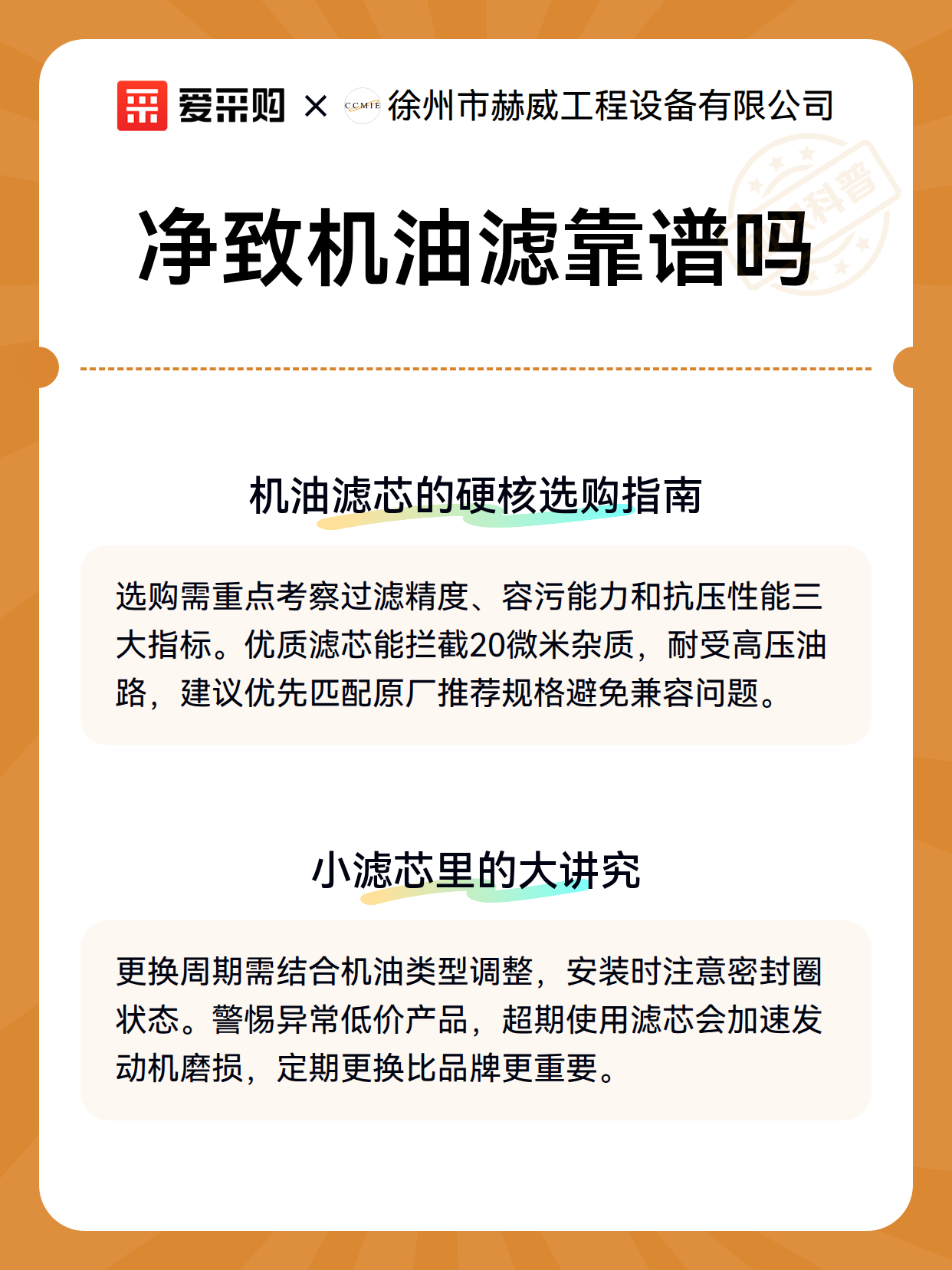 爱采购 × CCMIE 徐州市赫威工程设备有限公司

科普

净致机油滤靠谱吗

机油滤芯的硬核选购指南

选购需重点考察过滤精度、容污能力和抗压性能三大指标。优质滤芯能拦截20微米杂质，耐受高压油路，建议优先匹配原厂推荐规格避免兼容问题。

小滤芯里的大讲究

更换周期需结合机油类型调整，安装时注意密封圈状态。警惕异常低价产品，超期使用滤芯会加速发动机磨损，定期更换比品牌更重要。